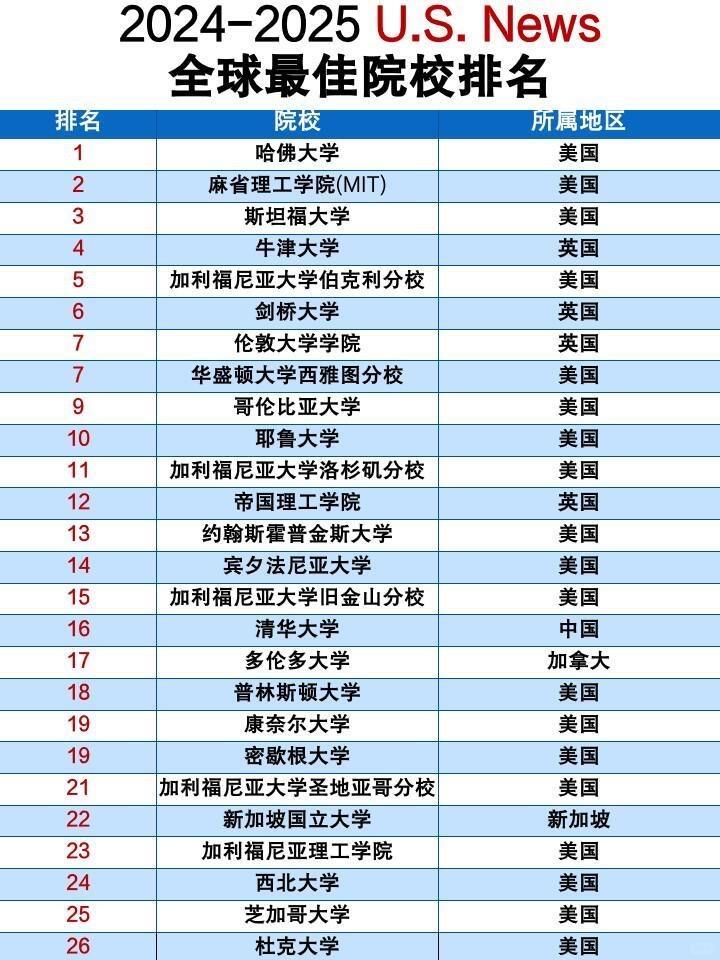 2024-2025 U.S. News
全球最佳院校排名

| 排名 | 院校 | 所属地区 |
|---|---|---|
| 1 | 哈佛大学 | 美国 |
| 2 | 麻省理工学院(MIT) | 美国 |
| 3 | 斯坦福大学 | 美国 |
| 4 | 牛津大学 | 英国 |
| 5 | 加利福尼亚大学伯克利分校 | 美国 |
| 6 | 剑桥大学 | 英国 |
| 7 | 伦敦大学学院 | 英国 |
| 7 | 华盛顿大学西雅图分校 | 美国 |
| 9 | 哥伦比亚大学 | 美国 |
| 10 | 耶鲁大学 | 美国 |
| 11 | 加利福尼亚大学洛杉矶分校 | 美国 |
| 12 | 帝国理工学院 | 英国 |
| 13 | 约翰斯霍普金斯大学 | 美国 |
| 14 | 宾夕法尼亚大学 | 美国 |
| 15 | 加利福尼亚大学旧金山分校 | 美国 |
| 16 | 清华大学 | 中国 |
| 17 | 多伦多大学 | 加拿大 |
| 18 | 普林斯顿大学 | 美国 |
| 19 | 康奈尔大学 | 美国 |
| 19 | 密歇根大学 | 美国 |
| 21 | 加利福尼亚大学圣地亚哥分校 | 美国 |
| 22 | 新加坡国立大学 | 新加坡 |
| 23 | 加利福尼亚理工学院 | 美国 |
| 24 | 西北大学 | 美国 |
| 25 | 芝加哥大学 | 美国 |
| 26 | 杜克大学 | 美国 |